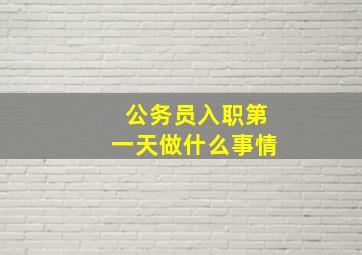 公务员入职第一天做什么事情